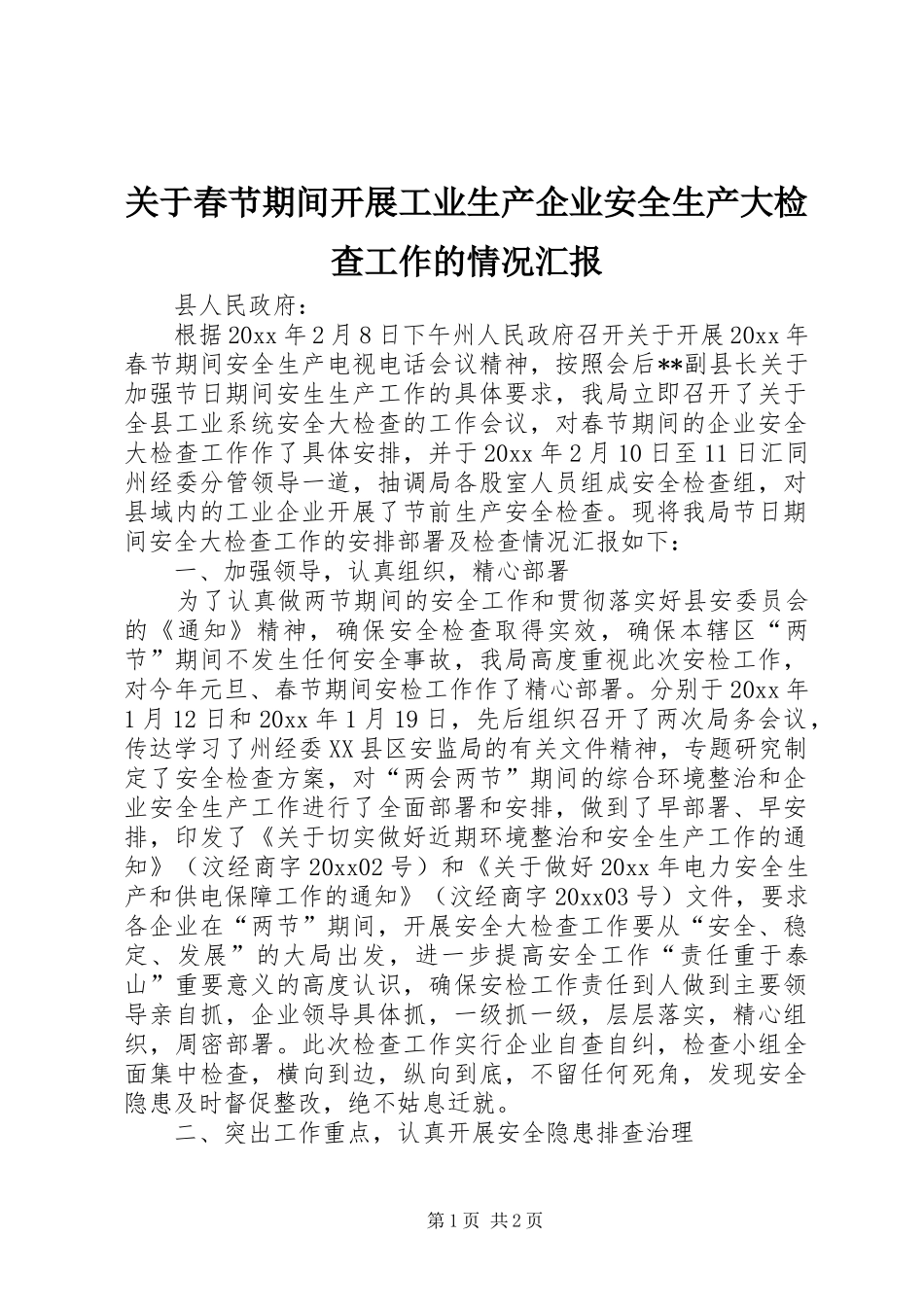 关于春节期间开展工业生产企业安全生产大检查工作的情况汇报

县人民政府：

根据20xx年2月8日下午州人民政府召开关于开展20xx年春节期间安全生产电视电话会议精神，按照会后**副县长关于加强节日期间安生生产工作的具体要求，我局立即召开了关于全县工业系统安全大检查的工作会议，对春节期间的企业安全大检查工作作了具体安排，并于20xx年2月10日至11日汇同州经委分管领导一道，抽调局各股室人员组成安全检查组，对县域内的工业企业开展了节前生产安全检查。现将我局节日期间安全大检查工作的安排部署及检查情况汇报如下：

一、加强领导，认真组织，精心部署

为了认真做两节期间的安全工作和贯彻落实好县安委员会的《通知》精神，确保安全检查取得实效，确保本辖区“两节”期间不发生任何安全事故，我局高度重视此次安检工作，对今年元旦、春节期间安检工作作了精心部署。分别于20xx年1月12日和20xx年1月19日，先后组织召开了两次局务会议，传达学习了州经委XX县区安监局的有关文件精神，专题研究制定了安全检查方案，对“两会两节”期间的综合环境整治和企业安全生产工作进行了全面部署和安排，做到了早部署、早安排，印发了《关于切实做好近期环境整治和安全生产工作的通知》（汶经商字20xx02号）和《关于做好20xx年电力安全生产和供电保障工作的通知》（汶经商字20xx03号）文件，要求各企业在“两节”期间，开展安全大检查工作要从“安全、稳定、发展”的大局出发，进一步提高安全工作“责任重于泰山”重要意义的高度认识，确保安检工作责任到人做到主要领导亲自抓，企业领导具体抓，一级抓一级，层层落实，精心组织，周密部署。此次检查工作实行企业自查自纠，检查小组全面集中检查，横向到边，纵向到底，不留任何死角，发现安全隐患及时督促整改，绝不姑息迁就。

二、突出工作重点，认真开展安全隐患排查治理

第1页 共2页